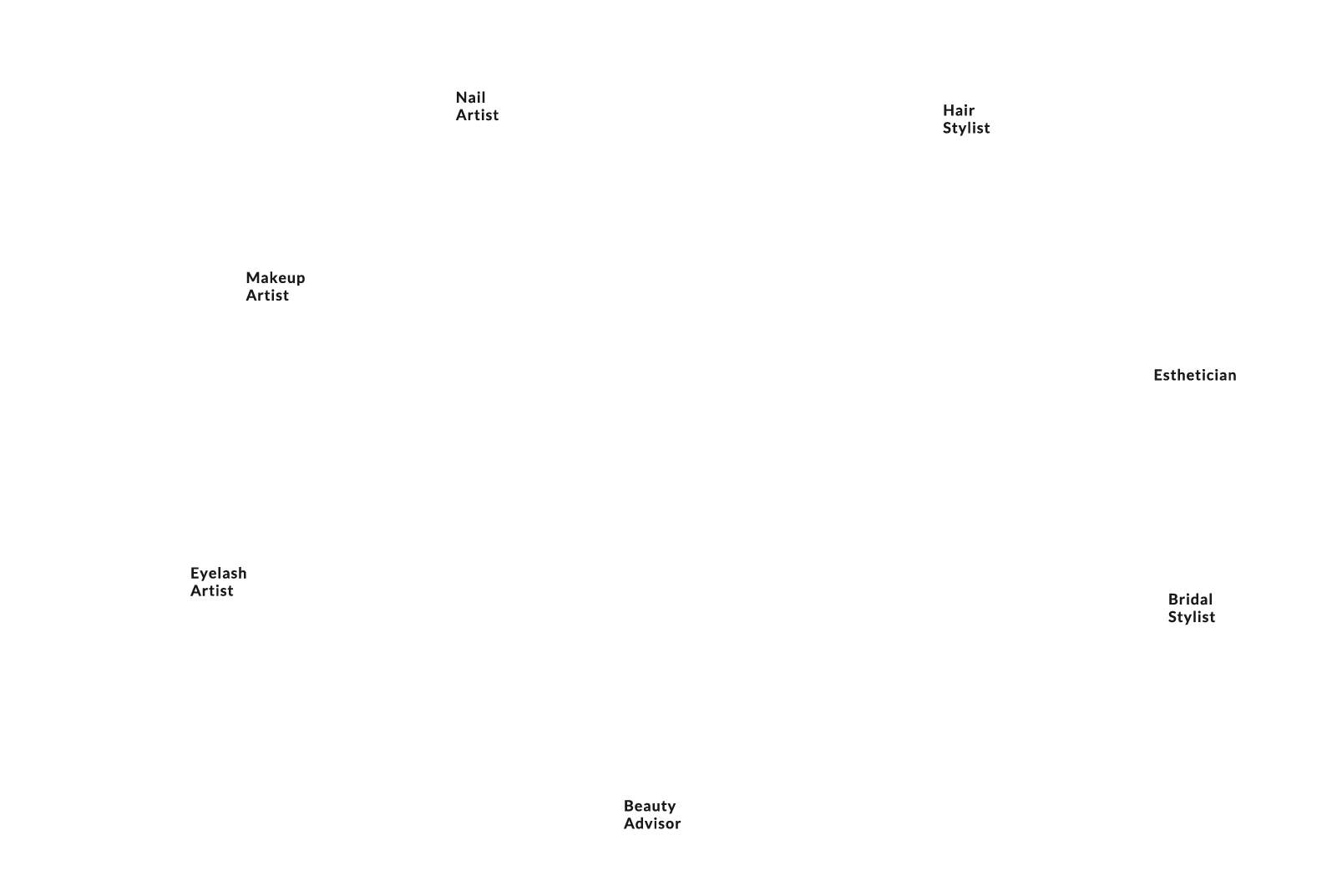 Nail Artist

Hair Stylist

Makeup Artist

Esthetician

Eyelash Artist

Bridal Stylist

Beauty Advisor